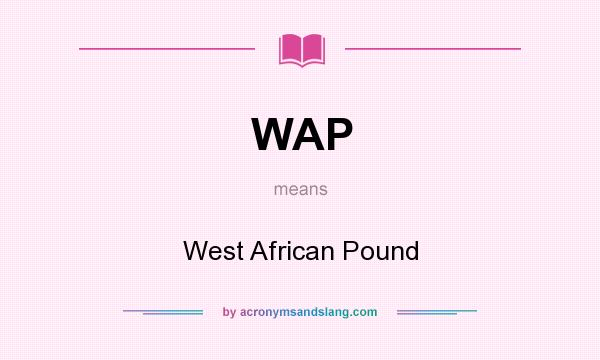 WAP

means

West African Pound

by acronymsandslang.com